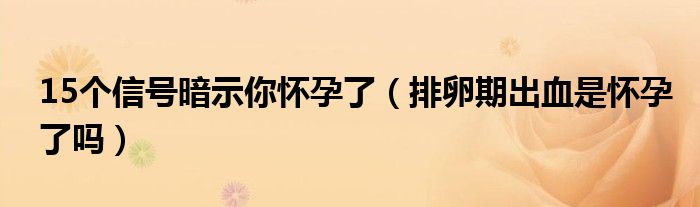 15个信号暗示你怀孕了（排卵期出血是怀孕了吗）